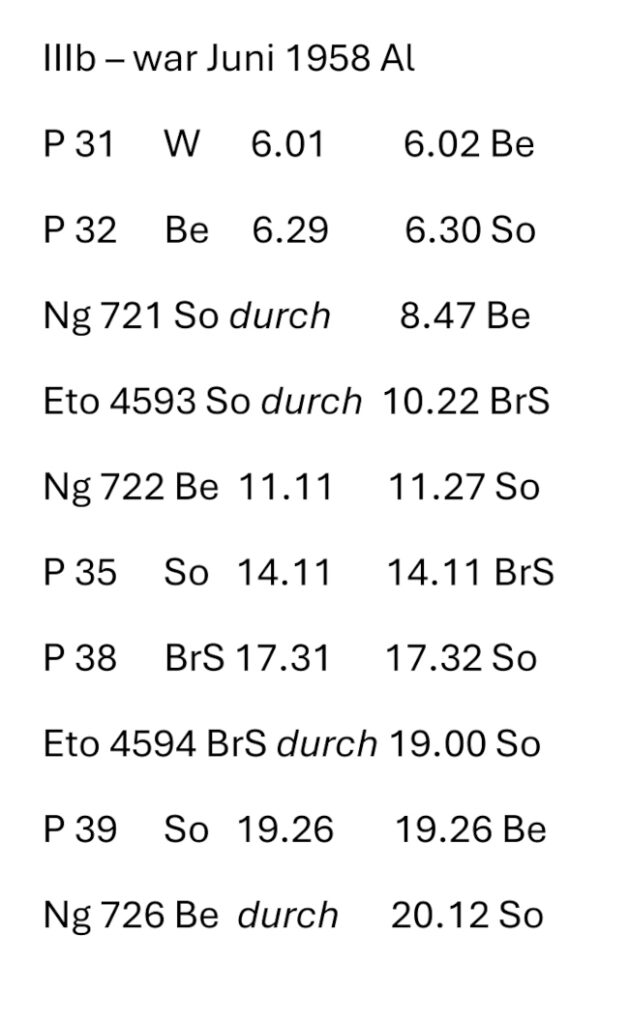 IIIb – war Juni 1958 Al

P 31 W 6.01 6.02 Be

P 32 Be 6.29 6.30 So

Ng 721 So durch 8.47 Be

Eto 4593 So durch 10.22 BrS

Ng 722 Be 11.11 11.27 So

P 35 So 14.11 14.11 BrS

P 38 BrS 17.31 17.32 So

Eto 4594 BrS durch 19.00 So

P 39 So 19.26 19.26 Be

Ng 726 Be durch 20.12 So